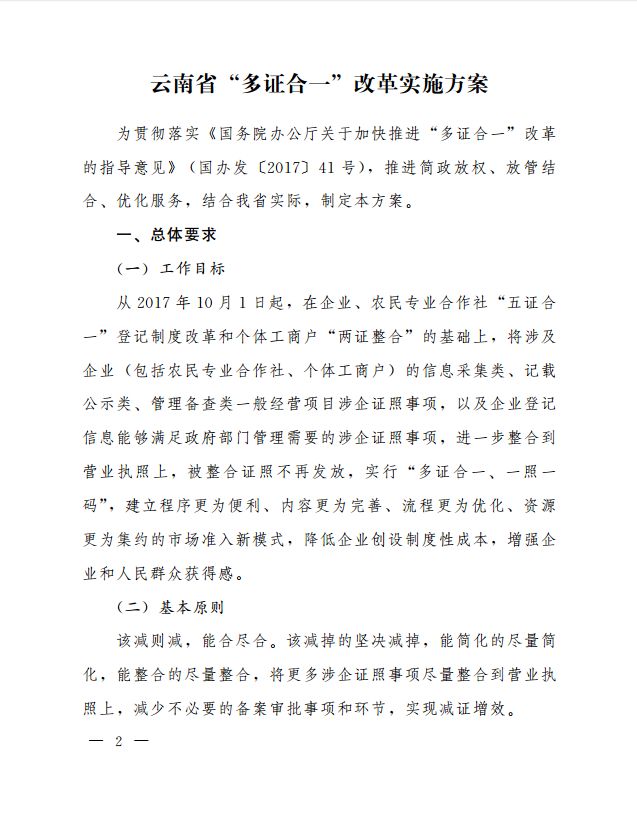 云南省“多证合一”改革实施方案

为贯彻落实《国务院办公厅关于加快推进“多证合一”改革的指导意见》（国办发〔2017〕41号），推进简政放权、放管结合、优化服务，结合我省实际，制定本方案。

一、总体要求

（一）工作目标

从2017年10月1日起，在企业、农民专业合作社“五证合一”登记制度改革和个体工商户“两证整合”的基础上，将涉及企业（包括农民专业合作社、个体工商户）的信息采集类、记载公示类、管理备查类一般经营项目涉企证照事项，以及企业登记信息能够满足政府部门管理需要的涉企证照事项，进一步整合到营业执照上，被整合证照不再发放，实行“多证合一、一照一码”，建立程序更为便利、内容更为完善、流程更为优化、资源更为集约的市场准入新模式，降低企业创设制度性成本，增强企业和人民群众获得感。

（二）基本原则

该减则减，能合尽合。该减掉的坚决减掉，能简化的尽量简化，能整合的尽量整合，将更多涉企证照事项尽量整合到营业执照上，减少不必要的备案审批事项和环节，实现减证增效。

— 2 —